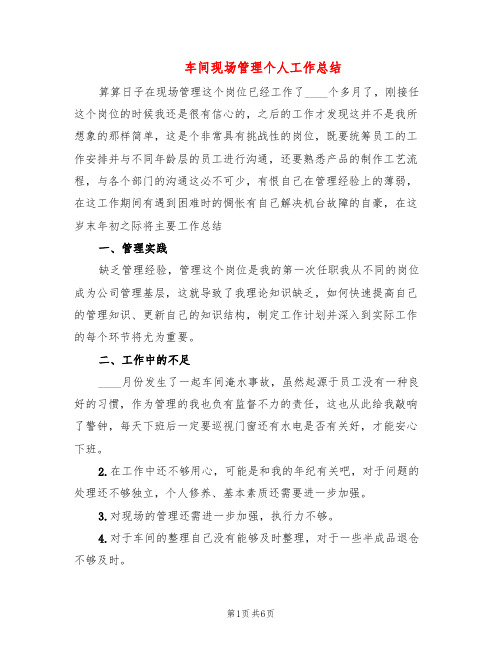 车间现场管理个人工作总结

算算日子在现场管理这个岗位已经工作了____个多月了，刚接任这个岗位的时候我还是很有信心的，之后的工作才发现这并不是我所想象的那样简单，这是个非常具有挑战性的岗位，既要统筹员工的工作安排并与不同年龄层的员工进行沟通，还要熟悉产品的制作工艺流程，与各个部门的沟通这必不可少，有恨自己在管理经验上的薄弱，在这工作期间有遇到困难时的惆怅有自己解决机台故障的自豪，在这岁末年初之际将主要工作总结

一、管理实践

缺乏管理经验，管理这个岗位是我的第一次任职我从不同的岗位成为公司管理基层，这就导致了我理论知识缺乏，如何快速提高自己的管理知识、更新自己的知识结构，制定工作计划并深入到实际工作的每个环节将尤为重要。

二、工作中的不足

____月份发生了一起车间淹水事故，虽然起源于员工没有一种良好的习惯，作为管理的我也负有监督不力的责任，这也从此给我敲响了警钟，每天下班后一定要巡视门窗还有水电是否有关好，才能安心下班。

2.在工作中还不够用心，可能是和我的年纪有关吧，对于问题的处理还不够独立，个人修养、基本素质还需要进一步加强。

3.对现场的管理还需进一步加强，执行力不够。

4.对于车间的整理自己没有能够及时整理，对于一些半成品退仓不够及时。

第1页 共6页